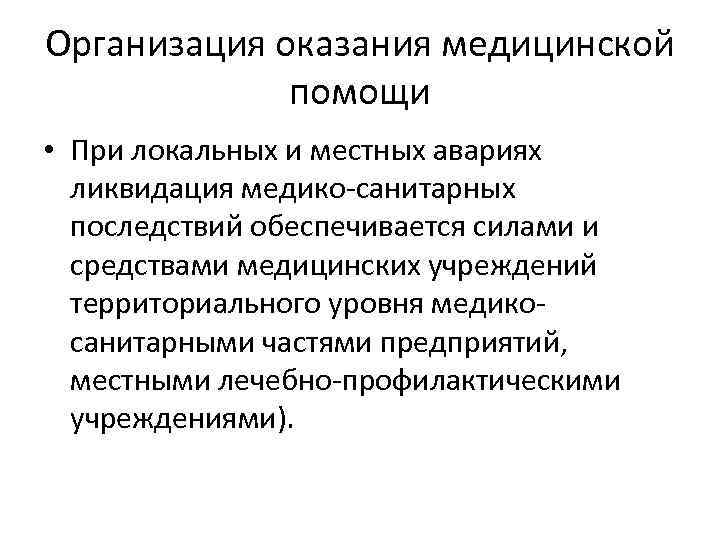 Организация оказания медицинской помощи

• При локальных и местных авариях ликвидация медико-санитарных последствий обеспечивается силами и средствами медицинских учреждений территориального уровня медико-санитарными частями предприятий, местными лечебно-профилактическими учреждениями).